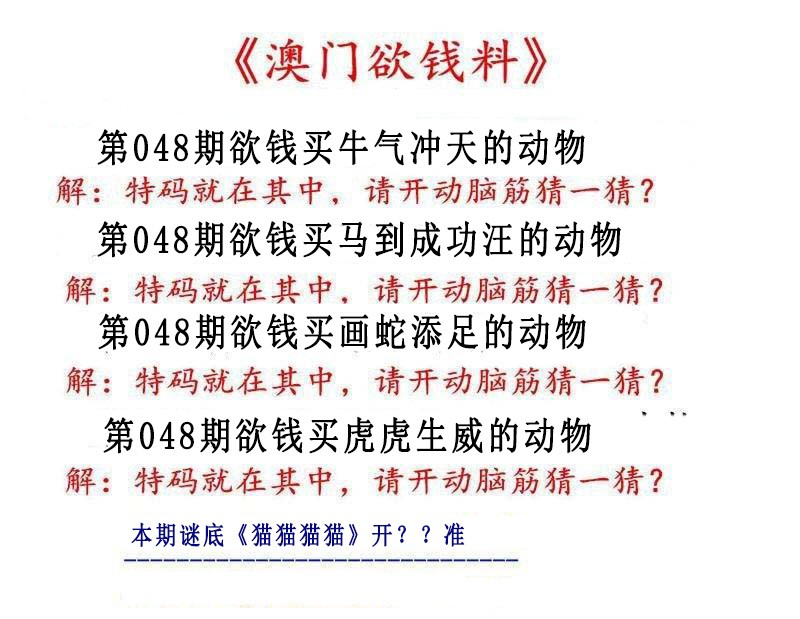 《澳门欲钱料》

第048期欲钱买牛气冲天的动物

解：特码就在其中，请开动脑筋猜一猜？

第048期欲钱买马到成功汪的动物

解：特码就在其中，请开动脑筋猜一猜？

第048期欲钱买画蛇添足的动物

解：特码就在其中，请开动脑筋猜一猜？

第048期欲钱买虎虎生威的动物

解：特码就在其中，请开动脑筋猜一猜？

本期谜底《猫猫猫猫》开？？准